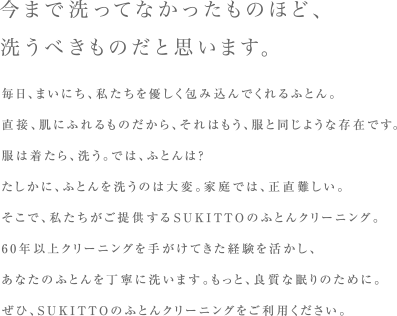 今まで洗ってなかったものほど、
洗うべきものだと思います。

毎日、まいにち、私たちを優しく包み込んでくれるふとん。

直接、肌にふれるものだから、それはもう、服と同じような存在です。

服は着たら、洗う。では、ふとんは?

たしかに、ふとんを洗うのは大変。家庭では、正直難しい。

そこで、私たちがご提供するSUKITTOのふとんクリーニング。

60年以上クリーニングを手がけてきた経験を活かし、

あなたのふとんを丁寧に洗います。もっと、良質な眠りのために。

ぜひ、SUKITTOのふとんクリーニングをご利用ください。